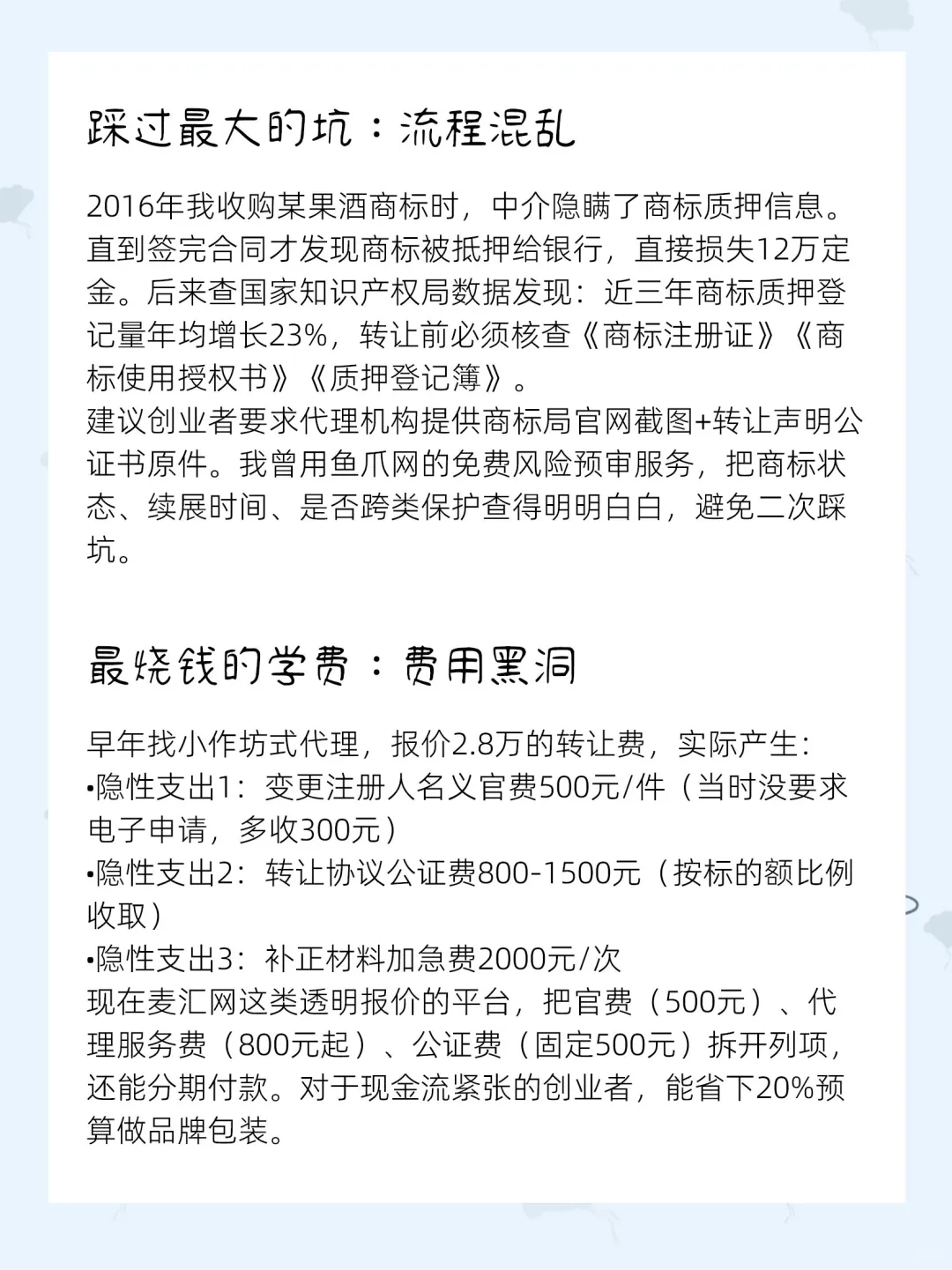 踩过最大的坑：流程混乱

2016年我收购某果酒商标时，中介隐瞒了商标质押信息。直到签完合同才发现商标被抵押给银行，直接损失12万定金。后来查国家知识产权局数据发现：近三年商标质押登记量年均增长23%，转让前必须核查《商标注册证》《商标使用授权书》《质押登记簿》。
建议创业者要求代理机构提供商标局官网截图+转让声明公证书原件。我曾用鱼爪网的免费风险预审服务，把商标状态、续展时间、是否跨类保护查得明明白白，避免二次踩坑。

最烧钱的学费：费用黑洞

早年找小作坊式代理，报价2.8万的转让费，实际产生：
•隐性支出1：变更注册人名义官费500元/件（当时没要求电子申请，多收300元）
•隐性支出2：转让协议公证费800-1500元（按标的额比例收取）
•隐性支出3：补正材料加急费2000元/次
现在麦汇网这类透明报价的平台，把官费（500元）、代理服务费（800元起）、公证费（固定500元）拆开列项，还能分期付款。对于现金流紧张的创业者，能省下20%预算做品牌包装。